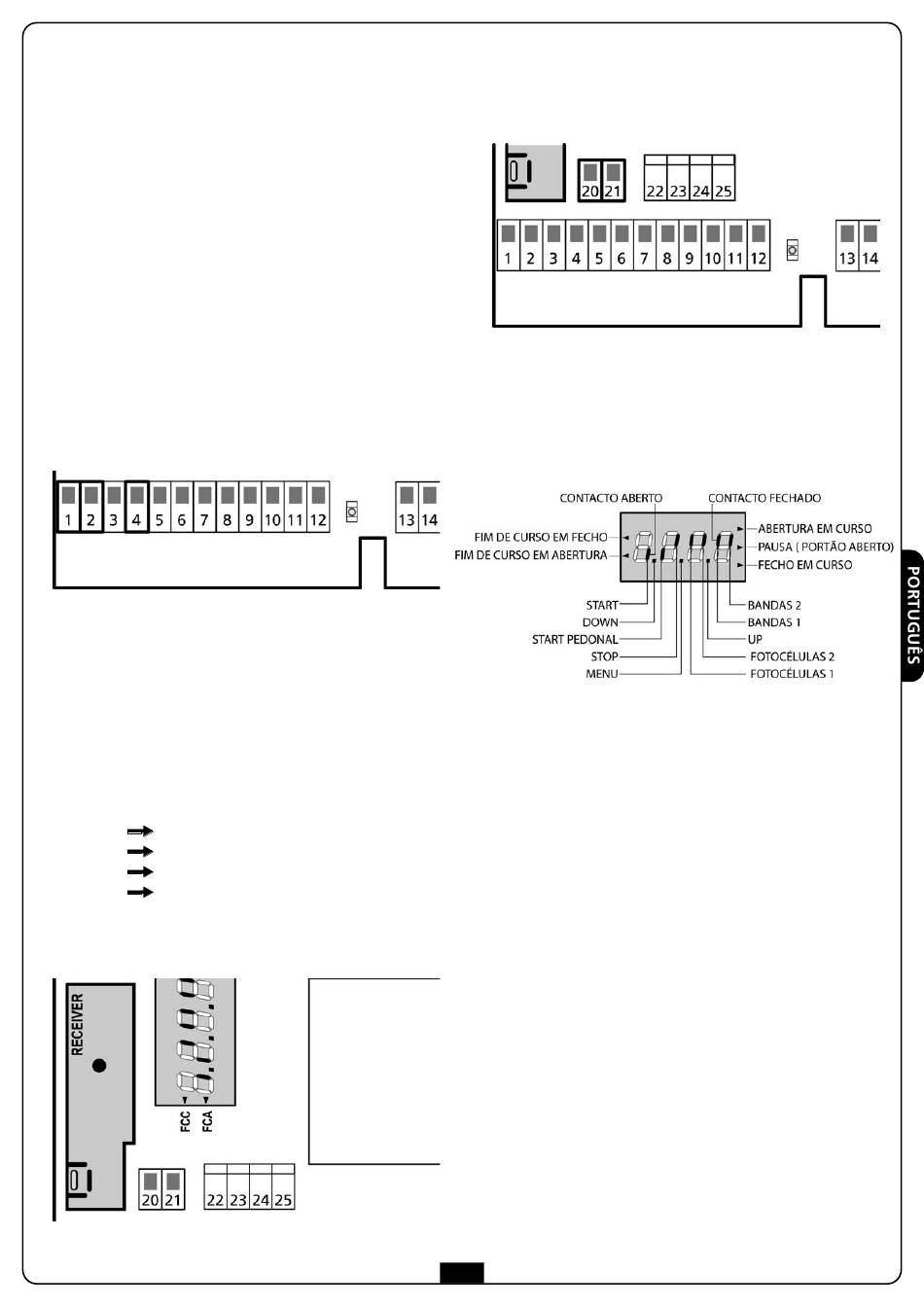 20 21 22 23 24 25

1 2 3 4 5 6 7 8 9 10 11 12 13 14

1 2 3 4 5 6 7 8 9 10 11 12 13 14

CONTACTO ABERTO
CONTACTO FECHADO
FIM DE CURSO EM FECHO
FIM DE CURSO EM ABERTURA
ABERTURA EM CURSO
PAUSA ( PORTÃO ABERTO)
FECHO EM CURSO
START
DOWN
START PEDONAL
STOP
MENU
BANDAS 2
BANDAS 1
UP
FOTOCÉLULAS 2
FOTOCÉLULAS 1

PORTUGUÊS

RECEIVER
FCC
FCA
20 21 22 23 24 25